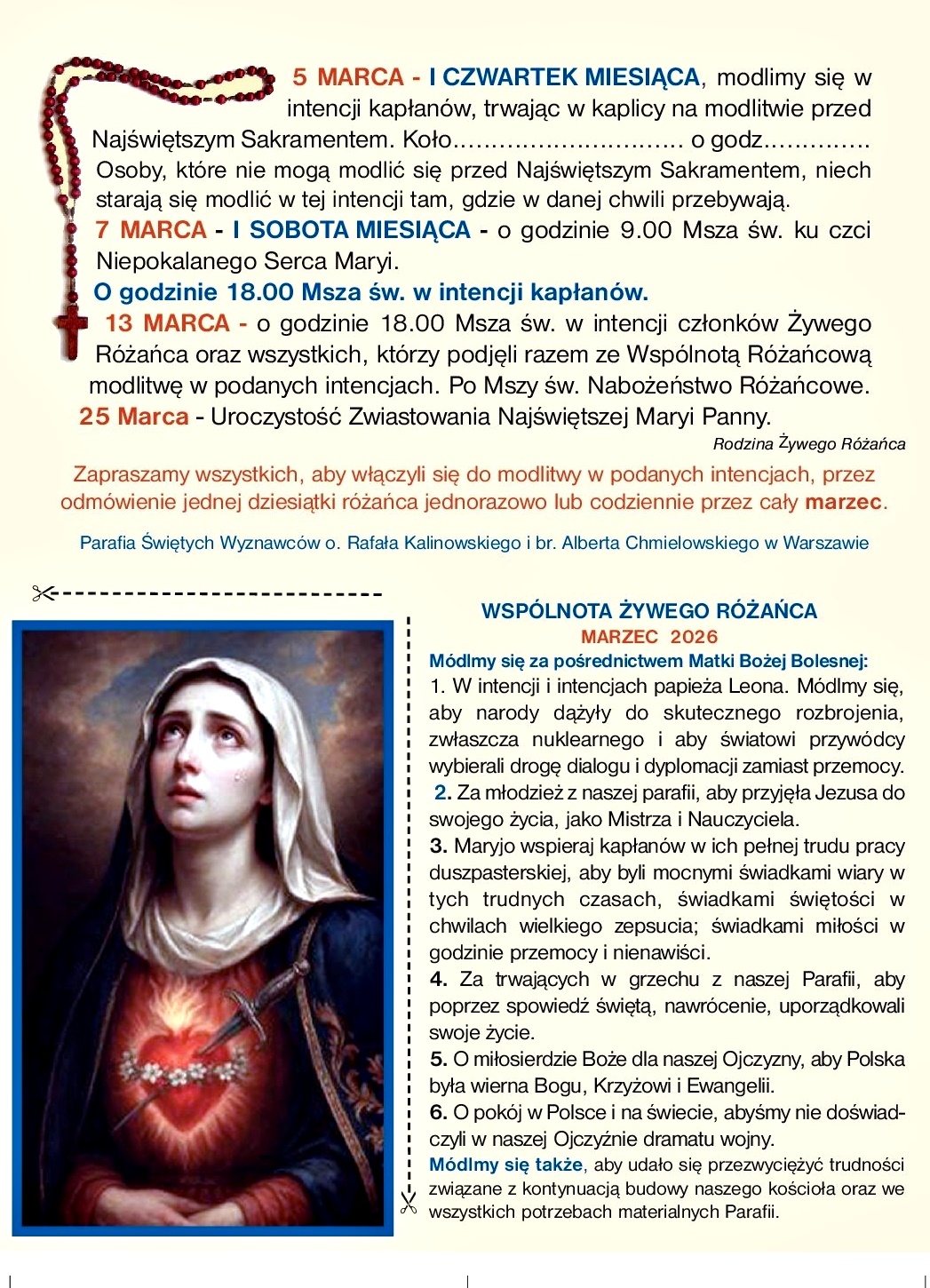 5 MARCA - I CZWARTEK MIESIĄCA, modlimy się w intencji kapłanów, trwając w kaplicy na modlitwie przed Najświętszym Sakramentem. Koło………………………… o godz…………..

Osoby, które nie mogą modlić się przed Najświętszym Sakramentem, niech starają się modlić w tej intencji tam, gdzie w danej chwili przebywają.

7 MARCA - I SOBOTA MIESIĄCA - o godzinie 9.00 Msza św. ku czci Niepokalanego Serca Maryi.

O godzinie 18.00 Msza św. w intencji kapłanów.

13 MARCA - o godzinie 18.00 Msza św. w intencji członków Żywego Różańca oraz wszystkich, którzy podjęli razem ze Wspólnotą Różańcową modlitwę w podanych intencjach. Po Mszy św. Nabożeństwo Różańcowe.

25 Marca - Uroczystość Zwiastowania Najświętszej Maryi Panny.

Rodzina Żywego Różańca

Zapraszamy wszystkich, aby włączyli się do modlitwy w podanych intencjach, przez odmówienie jednej dziesiątki różańca jednorazowo lub codziennie przez cały marzec.

Parafia Świętych Wyznawców o. Rafała Kalinowskiego i br. Alberta Chmielowskiego w Warszawie

WSPÓLNOTA ŻYWEGO RÓŻAŃCA
MARZEC 2026

Módlmy się za pośrednictwem Matki Bożej Bolesnej:

1. W intencji i intencjach papieża Leona. Módlmy się, aby narody dążyły do skutecznego rozbrojenia, zwłaszcza nuklearnego i aby światowi przywódcy wybierali drogę dialogu i dyplomacji zamiast przemocy.

2. Za młodzież z naszej parafii, aby przyjęła Jezusa do swojego życia, jako Mistrza i Nauczyciela.

3. Maryjo wspieraj kapłanów w ich pełnej trudu pracy duszpasterskiej, aby byli mocnymi świadkami wiary w tych trudnych czasach, świadkami świętości w chwilach wielkiego zepsucia; świadkami miłości w godzinie przemocy i nienawiści.

4. Za trwających w grzechu z naszej Parafii, aby poprzez spowiedź świętą, nawrócenie, uporządkowali swoje życie.

5. O miłosierdzie Boże dla naszej Ojczyzny, aby Polska była wierna Bogu, Krzyżowi i Ewangelii.

6. O pokój w Polsce i na świecie, abyśmy nie doświadczyli w naszej Ojczyźnie dramatu wojny.

Módlmy się także, aby udało się przezwyciężyć trudności związane z kontynuacją budowy naszego kościoła oraz we wszystkich potrzebach materialnych Parafii.